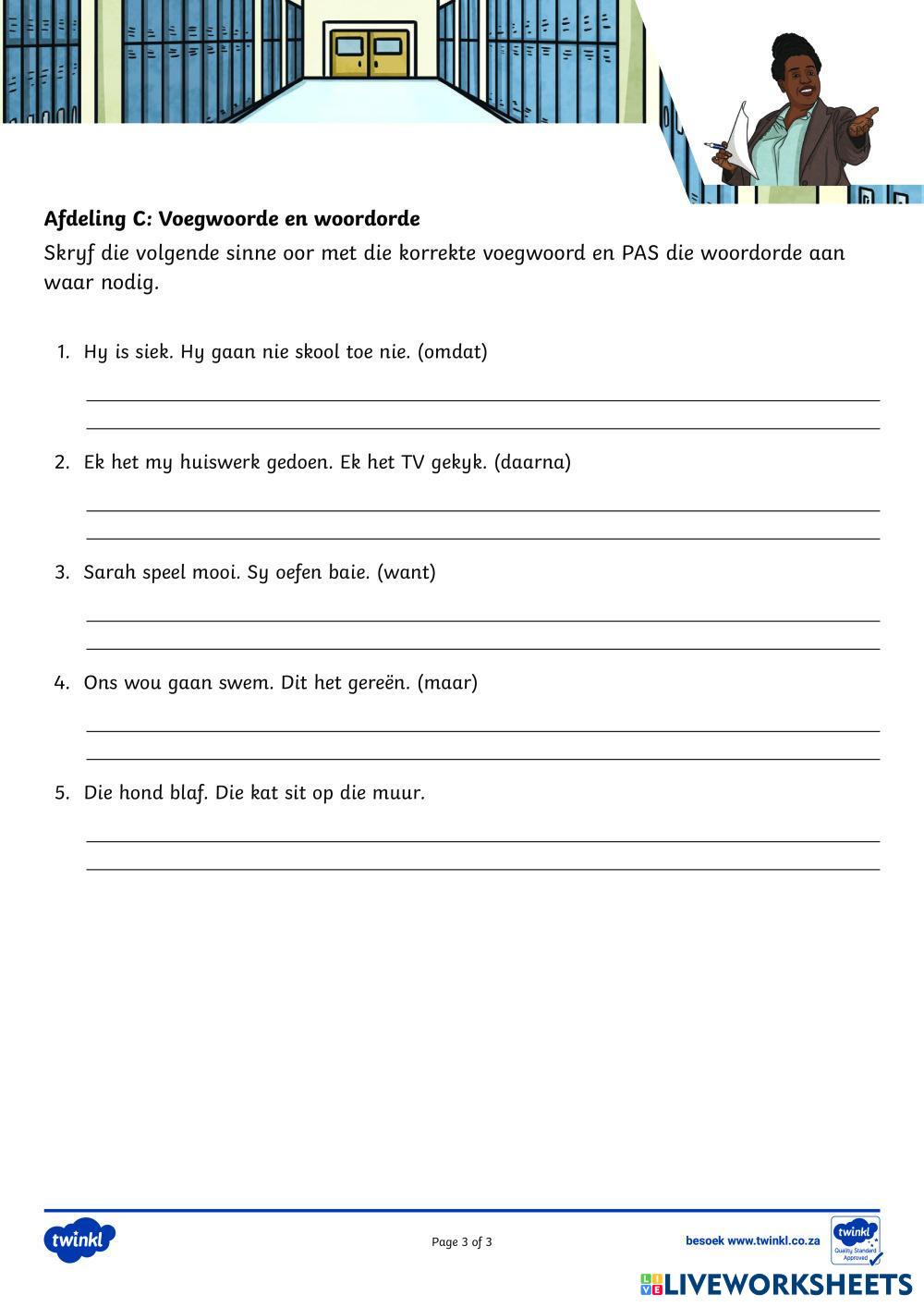 **Afdeling C: Voegwoorde en woordorde**

Skryf die volgende sinne oor met die korrekte voegwoord en PAS die woordorde aan waar nodig.

1. Hy is siek. Hy gaan nie skool toe nie. (omdat)

2. Ek het my huiswerk gedoen. Ek het TV gekyk. (daarna)

3. Sarah speel mooi. Sy oefen baie. (want)

4. Ons wou gaan swem. Dit het gereën. (maar)

5. Die hond blaf. Die kat sit op die muur.

twinkl

Page 3 of 3

besoek www.twinkl.co.za

twinkl Quality Standard Approved

LIVEWORKSHEETS